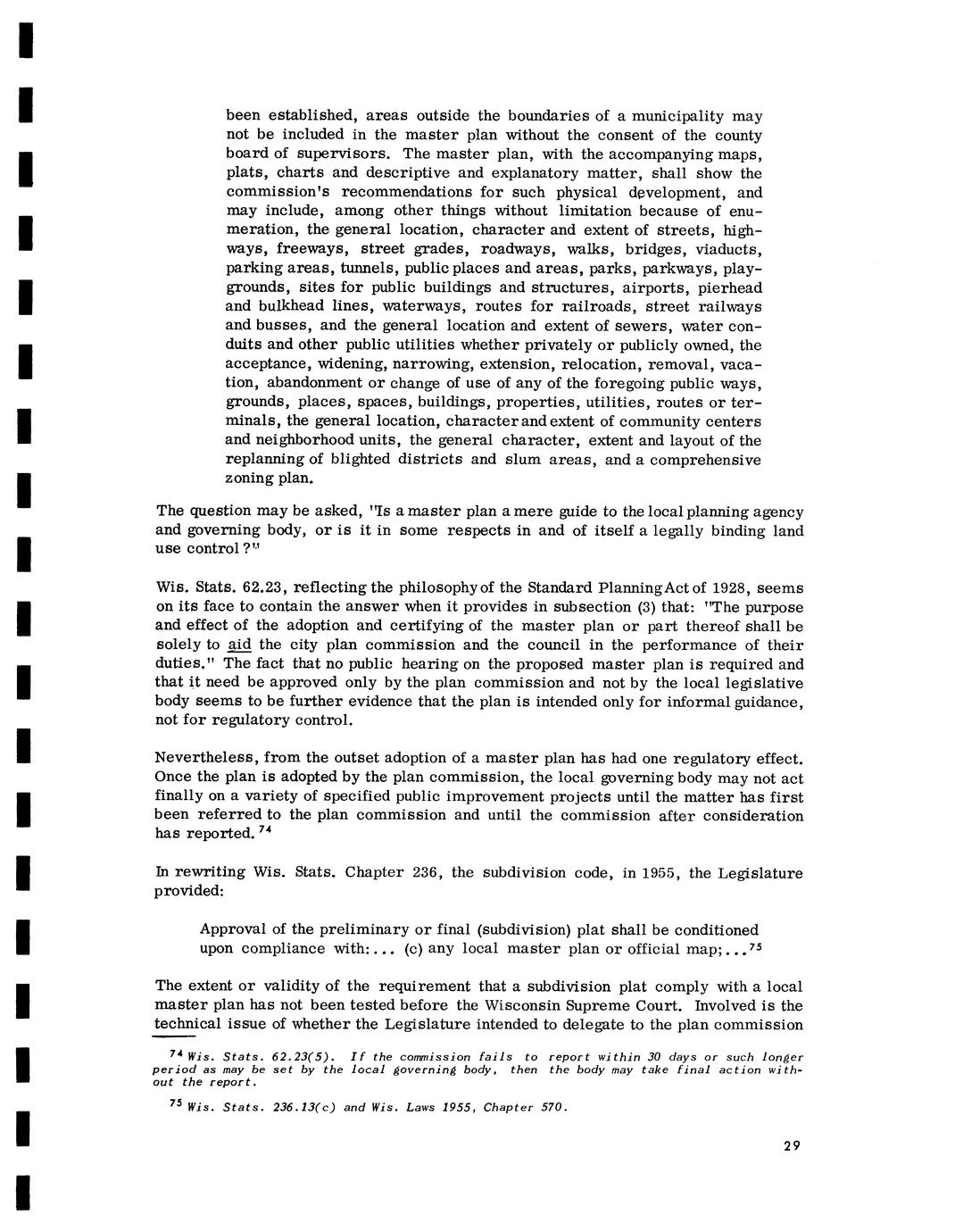 been established, areas outside the boundaries of a municipality may not be included in the master plan without the consent of the county board of supervisors. The master plan, with the accompanying maps, plats, charts and descriptive and explanatory matter, shall show the commission's recommendations for such physical development, and may include, among other things without limitation because of enumeration, the general location, character and extent of streets, highways, freeways, street grades, roadways, walks, bridges, viaducts, parking areas, tunnels, public places and areas, parks, parkways, playgrounds, sites for public buildings and structures, airports, pierhead and bulkhead lines, waterways, routes for railroads, street railways and busses, and the general location and extent of sewers, water conduits and other public utilities whether privately or publicly owned, the acceptance, widening, narrowing, extension, relocation, removal, vacation, abandonment or change of use of any of the foregoing public ways, grounds, places, spaces, buildings, properties, utilities, routes or terminals, the general location, character and extent of community centers and neighborhood units, the general character, extent and layout of the replanning of blighted districts and slum areas, and a comprehensive zoning plan.

The question may be asked, "Is a master plan a mere guide to the local planning agency and governing body, or is it in some respects in and of itself a legally binding land use control?"

Wis. Stats. 62.23, reflecting the philosophy of the Standard Planning Act of 1928, seems on its face to contain the answer when it provides in subsection (3) that: "The purpose and effect of the adoption and certifying of the master plan or part thereof shall be solely to aid the city plan commission and the council in the performance of their duties." The fact that no public hearing on the proposed master plan is required and that it need be approved only by the plan commission and not by the local legislative body seems to be further evidence that the plan is intended only for informal guidance, not for regulatory control.

Nevertheless, from the outset adoption of a master plan has had one regulatory effect. Once the plan is adopted by the plan commission, the local governing body may not act finally on a variety of specified public improvement projects until the matter has first been referred to the plan commission and until the commission after consideration has reported.$^{74}$

In rewriting Wis. Stats. Chapter 236, the subdivision code, in 1955, the Legislature provided:

Approval of the preliminary or final (subdivision) plat shall be conditioned upon compliance with:... (c) any local master plan or official map;...$^{75}$

The extent or validity of the requirement that a subdivision plat comply with a local master plan has not been tested before the Wisconsin Supreme Court. Involved is the technical issue of whether the Legislature intended to delegate to the plan commission

$^{74}$ Wis. Stats. 62.23(5). If the commission fails to report within 30 days or such longer period as may be set by the local governing body, then the body may take final action without the report.

$^{75}$ Wis. Stats. 236.13(c) and Wis. Laws 1955, Chapter 570.

29